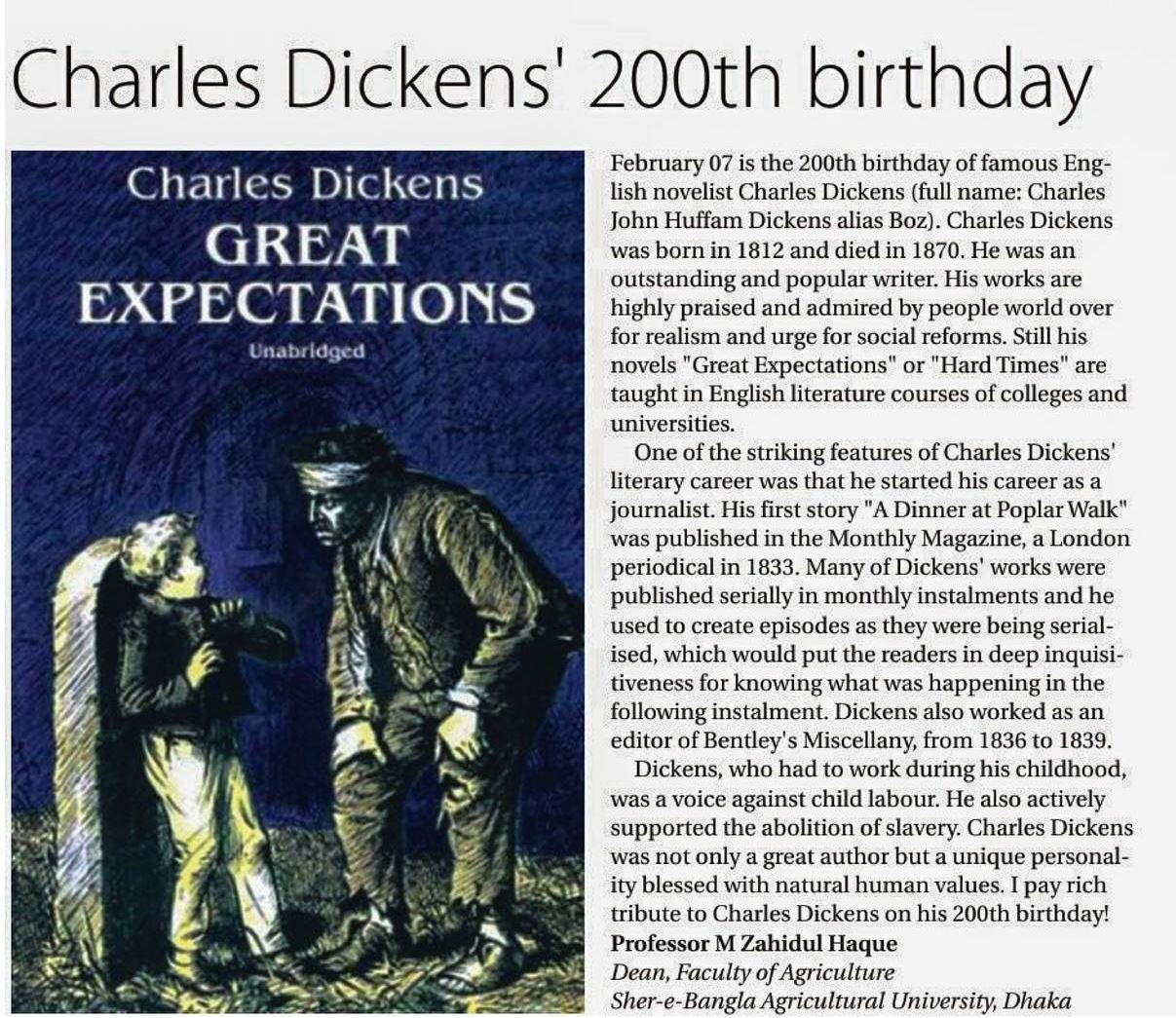 Charles Dickens' 200th birthday

Charles Dickens
GREAT EXPECTATIONS
Unabridged

February 07 is the 200th birthday of famous English novelist Charles Dickens (full name: Charles John Huffam Dickens alias Boz). Charles Dickens was born in 1812 and died in 1870. He was an outstanding and popular writer. His works are highly praised and admired by people world over for realism and urge for social reforms. Still his novels "Great Expectations" or "Hard Times" are taught in English literature courses of colleges and universities.

One of the striking features of Charles Dickens' literary career was that he started his career as a journalist. His first story "A Dinner at Poplar Walk" was published in the Monthly Magazine, a London periodical in 1833. Many of Dickens' works were published serially in monthly instalments and he used to create episodes as they were being serialised, which would put the readers in deep inquisitiveness for knowing what was happening in the following instalment. Dickens also worked as an editor of Bentley's Miscellany, from 1836 to 1839.

Dickens, who had to work during his childhood, was a voice against child labour. He also actively supported the abolition of slavery. Charles Dickens was not only a great author but a unique personality blessed with natural human values. I pay rich tribute to Charles Dickens on his 200th birthday!

Professor M Zahidul Haque
Dean, Faculty of Agriculture
Sher-e-Bangla Agricultural University, Dhaka